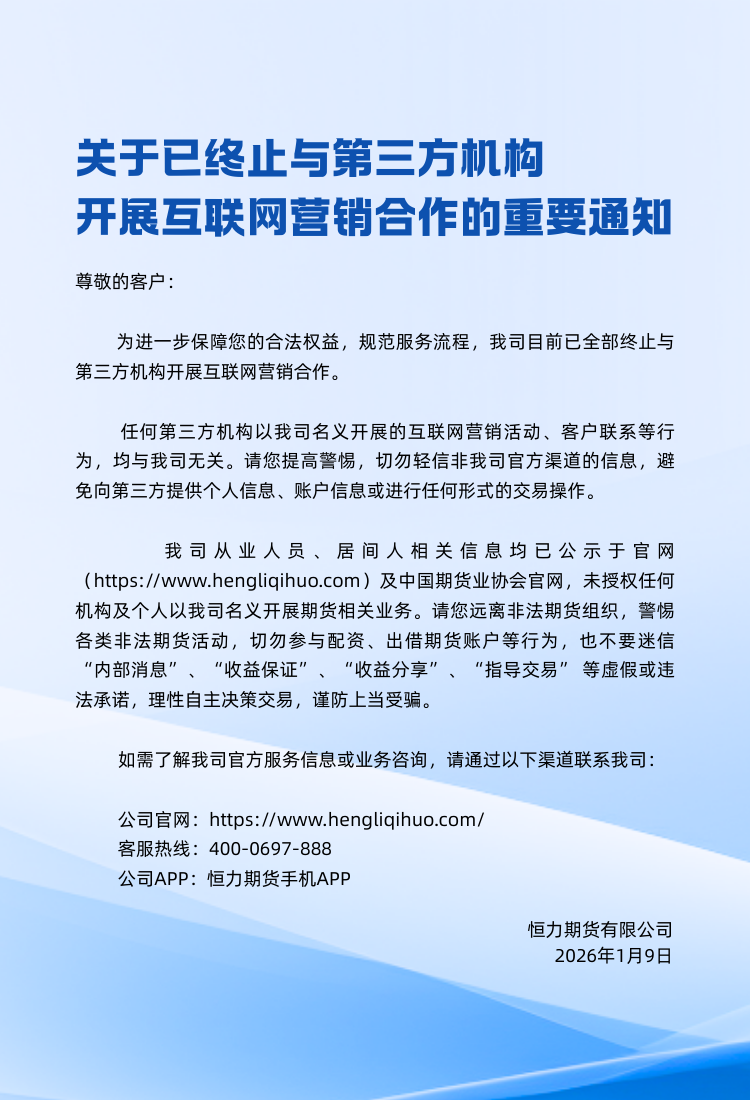 关于已终止与第三方机构
开展互联网营销合作的重要通知

尊敬的客户：

为进一步保障您的合法权益，规范服务流程，我司目前已全部终止与第三方机构开展互联网营销合作。

任何第三方机构以我司名义开展的互联网营销活动、客户联系等行为，均与我司无关。请您提高警惕，切勿轻信非我司官方渠道的信息，避免向第三方提供个人信息、账户信息或进行任何形式的交易操作。

我司从业人员、居间人相关信息均已公示于官网（https://www.hengliqihuo.com）及中国期货业协会官网，未授权任何机构及个人以我司名义开展期货相关业务。请您远离非法期货组织，警惕各类非法期货活动，切勿参与配资、出借期货账户等行为，也不要迷信“内部消息”、“收益保证”、“收益分享”、“指导交易” 等虚假或违法承诺，理性自主决策交易，谨防上当受骗。

如需了解我司官方服务信息或业务咨询，请通过以下渠道联系我司：

公司官网：https://www.hengliqihuo.com/
客服热线：400-0697-888
公司APP：恒力期货手机APP

恒力期货有限公司
2026年1月9日